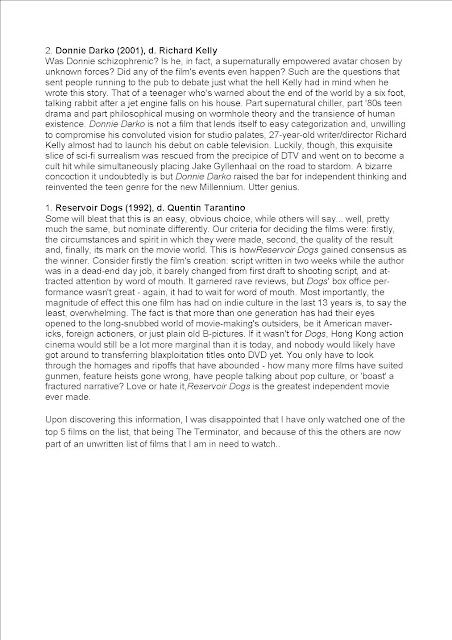 2. Donnie Darko (2001), d. Richard Kelly
Was Donnie schizophrenic? Is he, in fact, a supernaturally empowered avatar chosen by unknown forces? Did any of the film's events even happen? Such are the questions that sent people running to the pub to debate just what the hell Kelly had in mind when he wrote this story. That of a teenager who's warned about the end of the world by a six foot, talking rabbit after a jet engine falls on his house. Part supernatural chiller, part '80s teen drama and part philosophical musing on wormhole theory and the transience of human existence. Donnie Darko is not a film that lends itself to easy categorization and, unwilling to compromise his convoluted vision for studio palates, 27-year-old writer/director Richard Kelly almost had to launch his debut on cable television. Luckily, though, this exquisite slice of sci-fi surrealism was rescued from the precipice of DTV and went on to become a cult hit while simultaneously placing Jake Gyllenhaal on the road to stardom. A bizarre concoction it undoubtedly is but Donnie Darko raised the bar for independent thinking and reinvented the teen genre for the new Millennium. Utter genius.

1. Reservoir Dogs (1992), d. Quentin Tarantino
Some will bleat that this is an easy, obvious choice, while others will say... well, pretty much the same, but nominate differently. Our criteria for deciding the films were: firstly, the circumstances and spirit in which they were made, second, the quality of the result and, finally, its mark on the movie world. This is howReservoir Dogs gained consensus as the winner. Consider firstly the film's creation: script written in two weeks while the author was in a dead-end day job, it barely changed from first draft to shooting script, and attracted attention by word of mouth. It garnered rave reviews, but Dogs' box office performance wasn't great - again, it had to wait for word of mouth. Most importantly, the magnitude of effect this one film has had on indie culture in the last 13 years is, to say the least, overwhelming. The fact is that more than one generation has had their eyes opened to the long-snubbed world of movie-making's outsiders, be it American mavericks, foreign actioners, or just plain old B-pictures. If it wasn't for Dogs, Hong Kong action cinema would still be a lot more marginal than it is today, and nobody would likely have got around to transferring blaxploitation titles onto DVD yet. You only have to look through the homages and ripoffs that have abounded - how many more films have suited gunmen, feature heists gone wrong, have people talking about pop culture, or 'boast' a fractured narrative? Love or hate it,Reservoir Dogs is the greatest independent movie ever made.

Upon discovering this information, I was disappointed that I have only watched one of the top 5 films on the list, that being The Terminator, and because of this the others are now part of an unwritten list of films that I am in need to watch..